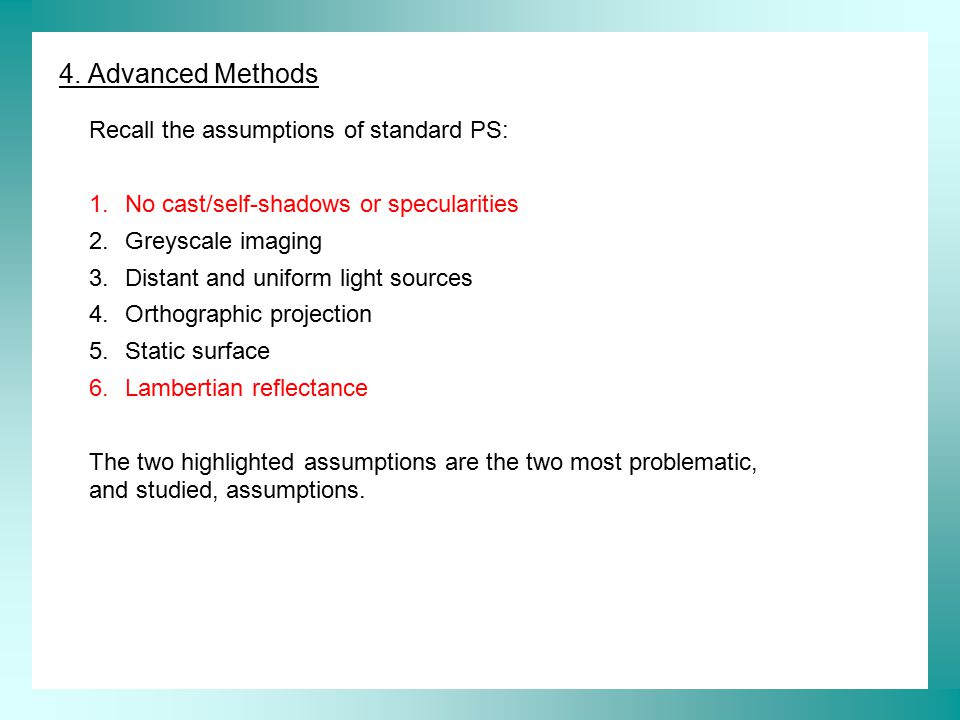 4. Advanced Methods

Recall the assumptions of standard PS:

1. No cast/self-shadows or specularities
2. Greyscale imaging
3. Distant and uniform light sources
4. Orthographic projection
5. Static surface
6. Lambertian reflectance

The two highlighted assumptions are the two most problematic, and studied, assumptions.